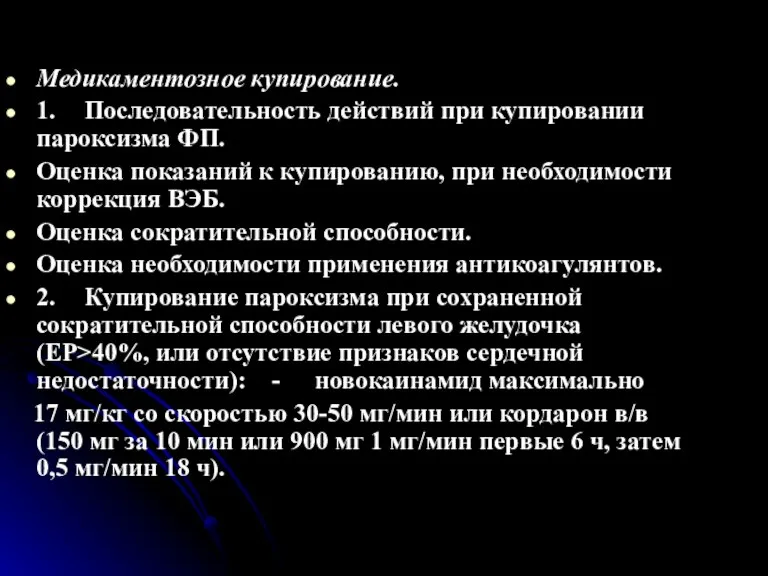 Медикаментозное купирование.

1. Последовательность действий при купировании пароксизма ФП.

Оценка показаний к купированию, при необходимости коррекция ВЭБ.

Оценка сократительной способности.

Оценка необходимости применения антикоагулянтов.

2. Купирование пароксизма при сохраненной сократительной способности левого желудочка (ЕР>40%, или отсутствие признаков сердечной недостаточности): - новокаинамид максимально 17 мг/кг со скоростью 30-50 мг/мин или кордарон в/в (150 мг за 10 мин или 900 мг 1 мг/мин первые 6 ч, затем 0,5 мг/мин 18 ч).